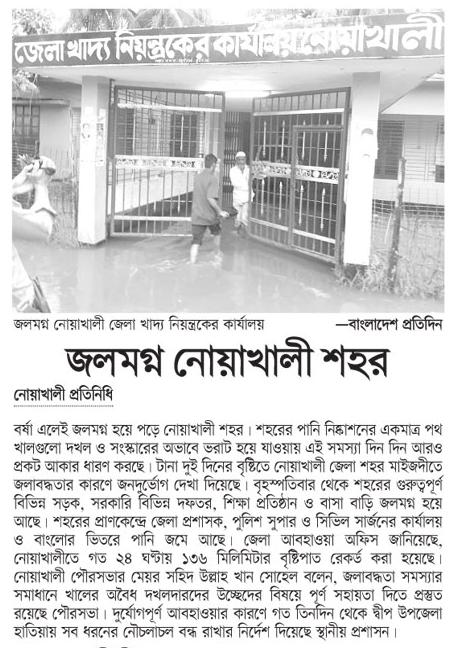 জেলা খাদ্য নিয়ন্ত্রকের কার্যালয় নোয়াখালী

জলমগ্ন নোয়াখালী জেলা খাদ্য নিয়ন্ত্রকের কার্যালয়

—বাংলাদেশ প্রতিদিন

জলমগ্ন নোয়াখালী শহর

নোয়াখালী প্রতিনিধি

বর্ষা এলেই জলমগ্ন হয়ে পড়ে নোয়াখালী শহর। শহরের পানি নিষ্কাশনের একমাত্র পথ খালগুলো দখল ও সংস্কারের অভাবে ভরাট হয়ে যাওয়ায় এই সমস্যা দিন দিন আরও প্রকট আকার ধারণ করছে। টানা দুই দিনের বৃষ্টিতে নোয়াখালী জেলা শহর মাইজদীতে জলাবদ্ধতার কারণে জনদুর্ভোগ দেখা দিয়েছে। বৃহস্পতিবার থেকে শহরের গুরুত্বপূর্ণ বিভিন্ন সড়ক, সরকারি বিভিন্ন দফতর, শিক্ষা প্রতিষ্ঠান ও বাসা বাড়ি জলমগ্ন হয়ে আছে। শহরের প্রাণকেন্দ্রে জেলা প্রশাসক, পুলিশ সুপার ও সিভিল সার্জনের কার্যালয় ও বাংলোর ভিতরে পানি জমে আছে। জেলা আবহাওয়া অফিস জানিয়েছে, নোয়াখালীতে গত ২৪ ঘণ্টায় ১৩৬ মিলিমিটার বৃষ্টিপাত রেকর্ড করা হয়েছে। নোয়াখালী পৌরসভার মেয়র সহিদ উল্লাহ খান সোহেল বলেন, জলাবদ্ধতা সমস্যার সমাধানে খালের অবৈধ দখলদারদের উচ্ছেদের বিষয়ে পূর্ণ সহায়তা দিতে প্রস্তুত রয়েছে পৌরসভা। দুর্যোগপূর্ণ আবহাওয়ার কারণে গত তিনদিন থেকে দ্বীপ উপজেলা হাতিয়ায় সব ধরনের নৌচলাচল বন্ধ রাখার নির্দেশ দিয়েছে স্থানীয় প্রশাসন।